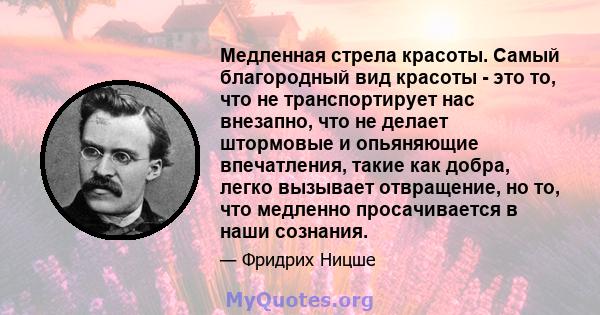 Медленная стрела красоты. Самый благородный вид красоты - это то, что не транспортирует нас внезапно, что не делает штормовые и опьяняющие впечатления, такие как добра, легко вызывает отвращение, но то, что медленно просачивается в наши сознания.

— Фридрих Ницше

MyQuotes.org